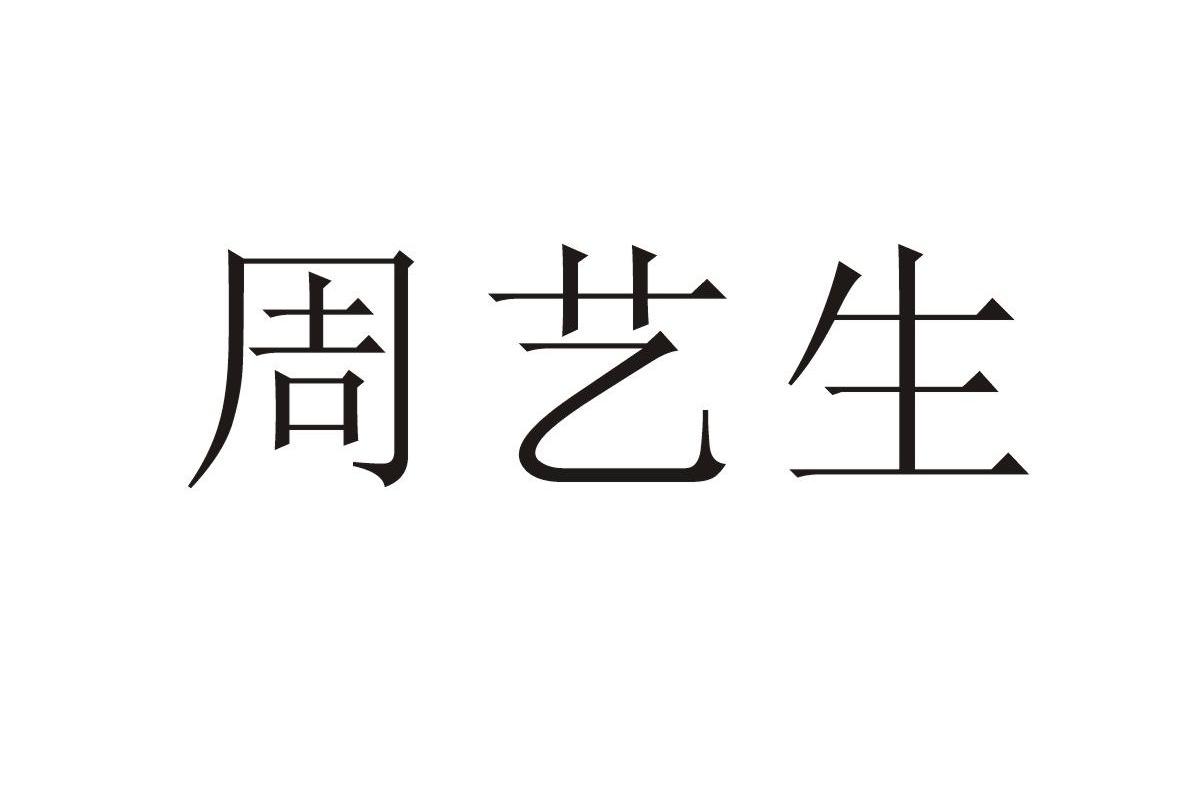 周艺生